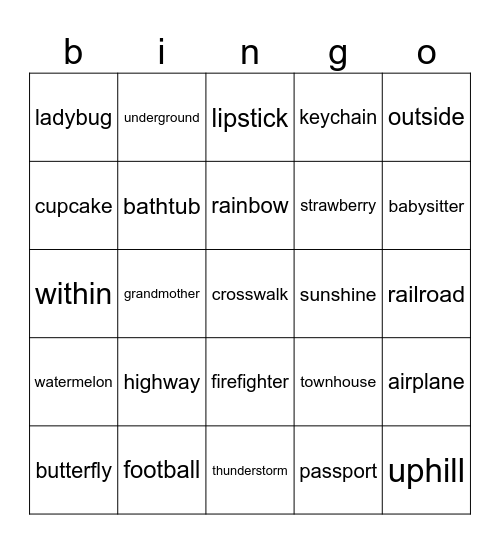 | b | i | n | g | o |
|---|---|---|---|---|
| ladybug | underground | lipstick | keychain | outside |
| cupcake | bathtub | rainbow | strawberry | babysitter |
| within | grandmother | crosswalk | sunshine | railroad |
| watermelon | highway | firefighter | townhouse | airplane |
| butterfly | football | thunderstorm | passport | uphill |